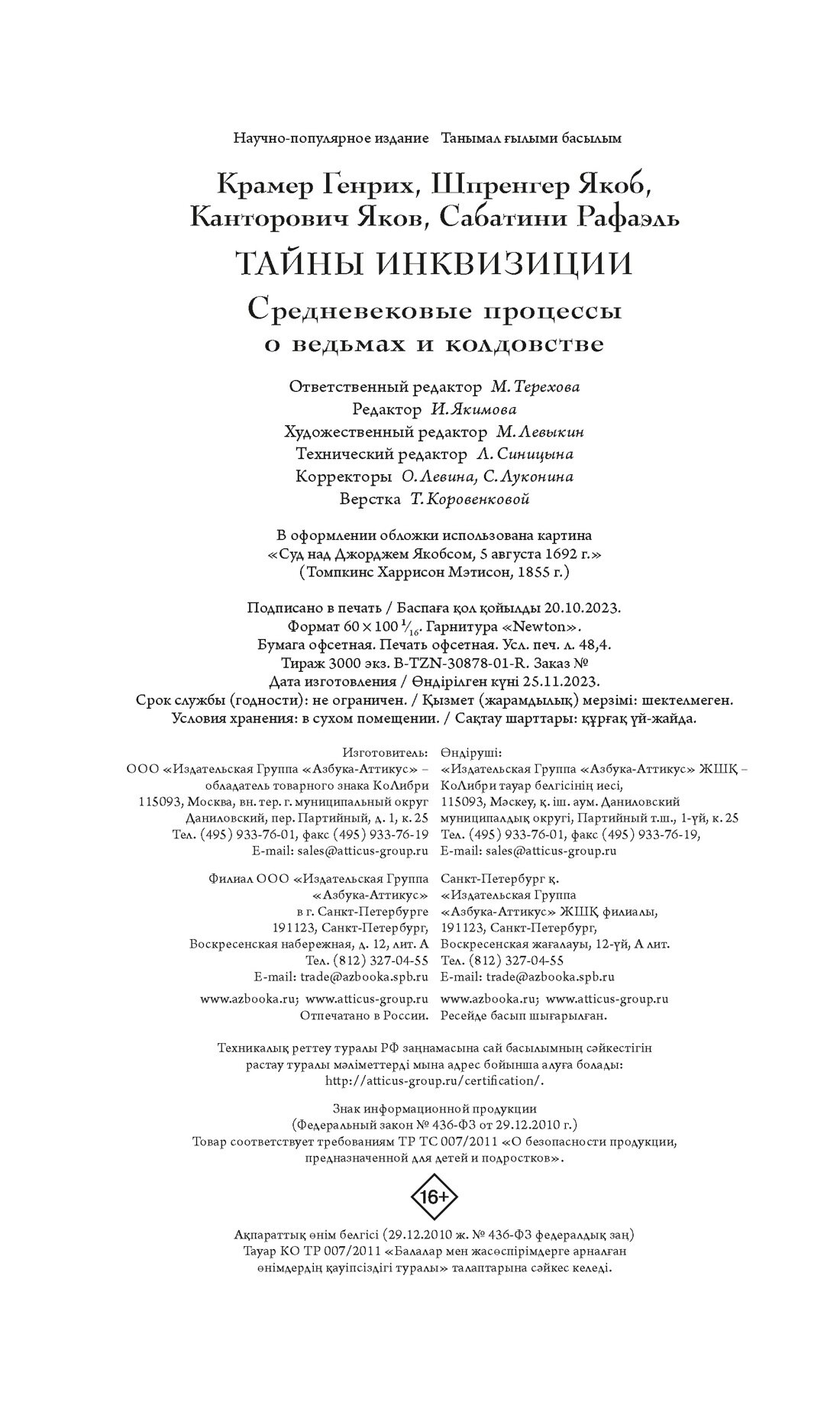 Научно-популярное издание Танымал ғылыми басылым

Крамер Генрих, Шпренгер Якоб, Канторович Яков, Сабатини Рафаэль

ТАЙНЫ ИНКВИЗИЦИИ

Средневековые процессы о ведьмах и колдовстве

Ответственный редактор М. Терехова
Редактор И. Якимова
Художественный редактор М. Левыкин
Технический редактор Л. Синицына
Корректоры О. Левина, С. Луконина
Верстка Т. Коровенковой

В оформлении обложки использована картина «Суд над Джорджем Якобсом, 5 августа 1692 г.» (Томпкинс Харрисон Мэтисон, 1855 г.)

Подписано в печать / Баспаға қол қойылды 20.10.2023.
Формат $60 \times 100\ ^1/_{16}$. Гарнитура «Newton».
Бумага офсетная. Печать офсетная. Усл. печ. л. 48,4.
Тираж 3000 экз. B-TZN-30878-01-R. Заказ №
Дата изготовления / Өндірілген күні 25.11.2023.
Срок службы (годности): не ограничен. / Қызмет (жарамдылық) мерзімі: шектелмеген.
Условия хранения: в сухом помещении. / Сақтау шарттары: құрғақ үй-жайда.

Изготовитель:
ООО «Издательская Группа «Азбука-Аттикус» – обладатель товарного знака КоЛибри
115093, Москва, вн. тер. г. муниципальный округ Даниловский, пер. Партийный, д. 1, к. 25
Тел. (495) 933-76-01, факс (495) 933-76-19
E-mail: sales@atticus-group.ru

Филиал ООО «Издательская Группа «Азбука-Аттикус» в г. Санкт-Петербурге
191123, Санкт-Петербург, Воскресенская набережная, д. 12, лит. А
Тел. (812) 327-04-55
E-mail: trade@azbooka.spb.ru

www.azbooka.ru; www.atticus-group.ru
Отпечатано в России.

Өндіруші:
«Издательская Группа «Азбука-Аттикус» ЖШҚ – КоЛибри тауар белгісінің иесі,
115093, Мәскеу, қ. іш. аум. Даниловский муниципалдық округі, Партийный т.ш., 1-үй, к. 25
Тел. (495) 933-76-01, факс (495) 933-76-19,
E-mail: sales@atticus-group.ru

Санкт-Петербург қ. «Издательская Группа «Азбука-Аттикус» ЖШҚ филиалы,
191123, Санкт-Петербург, Воскресенская жағалауы, 12-үй, А лит.
Тел. (812) 327-04-55
E-mail: trade@azbooka.spb.ru

www.azbooka.ru; www.atticus-group.ru
Ресейде басып шығарылған.

Техникалық реттеу туралы РФ заңнамасына сай басылымның сәйкестігін растау туралы мәліметтерді мына адрес бойынша алуға болады: http://atticus-group.ru/certification/.

Знак информационной продукции
(Федеральный закон № 436-ФЗ от 29.12.2010 г.)
Товар соответствует требованиям ТР ТС 007/2011 «О безопасности продукции, предназначенной для детей и подростков».

16+

Ақпараттық өнім белгісі (29.12.2010 ж. № 436-ФЗ федералдық заң)
Тауар КО ТР 007/2011 «Балалар мен жасөспірімдерге арналған өнімдердің қауіпсіздігі туралы» талаптарына сәйкес келеді.